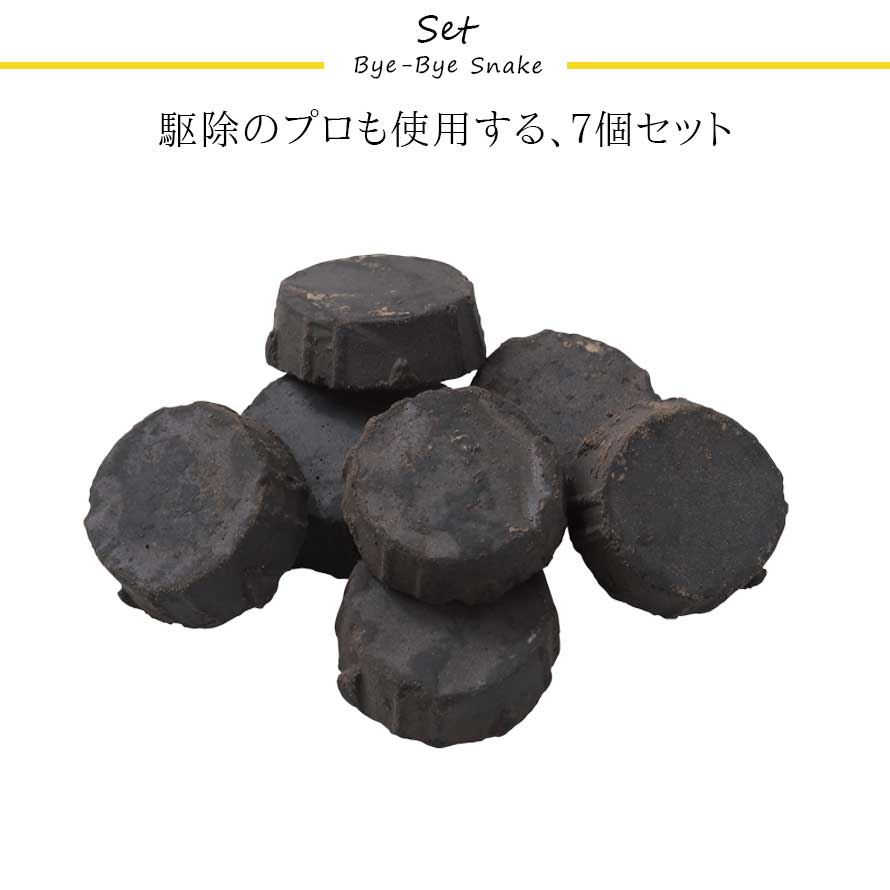 Set
Bye-Bye Snake

駆除のプロも使用する、7個セット